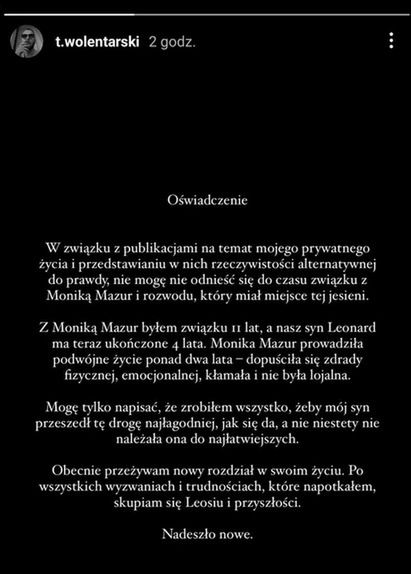 t.wolentarski 2 godz.

Oświadczenie

W związku z publikacjami na temat mojego prywatnego życia i przedstawianiu w nich rzeczywistości alternatywnej do prawdy, nie mogę nie odnieść się do czasu związku z Moniką Mazur i rozwodu, który miał miejsce tej jesieni.

Z Moniką Mazur byłem związku 11 lat, a nasz syn Leonard ma teraz ukończone 4 lata. Monika Mazur prowadziła podwójne życie ponad dwa lata – dopuściła się zdrady fizycznej, emocjonalnej, kłamała i nie była lojalna.

Mogę tylko napisać, że zrobiłem wszystko, żeby mój syn przeszedł tę drogę najłagodniej, jak się da, a nie niestety nie należała ona do najłatwiejszych.

Obecnie przeżywam nowy rozdział w swoim życiu. Po wszystkich wyzwaniach i trudnościach, które napotkałem, skupiam się Leosiu i przyszłości.

Nadeszło nowe.